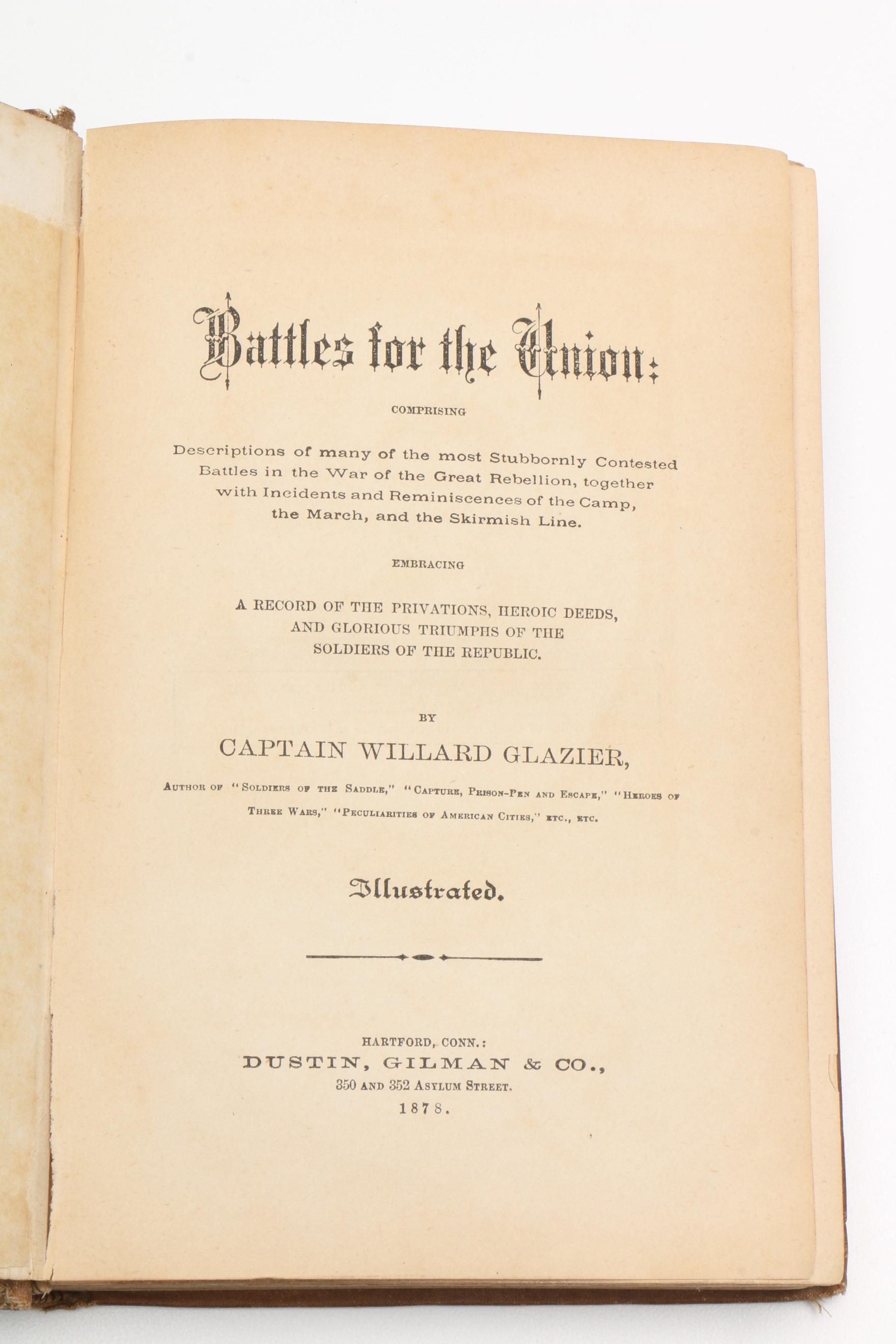 Battles for the Union:

COMPRISING

Descriptions of many of the most Stubbornly Contested Battles in the War of the Great Rebellion, together with Incidents and Reminiscences of the Camp, the March, and the Skirmish Line.

EMBRACING

A RECORD OF THE PRIVATIONS, HEROIC DEEDS, AND GLORIOUS TRIUMPHS OF THE SOLDIERS OF THE REPUBLIC.

BY

CAPTAIN WILLARD GLAZIER,

AUTHOR OF "SOLDIERS OF THE SADDLE," "CAPTURE, PRISON-PEN AND ESCAPE," "HEROES OF THREE WARS," "PECULIARITIES OF AMERICAN CITIES," ETC., ETC.

Illustrated.

HARTFORD, CONN.:
DUSTIN, GILMAN & CO.,
350 AND 352 ASYLUM STREET.
1878.